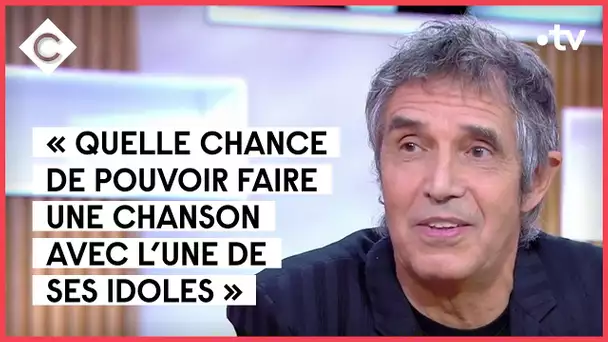 C

.tv

« QUELLE CHANCE DE POUVOIR FAIRE UNE CHANSON AVEC L'UNE DE SES IDOLES »